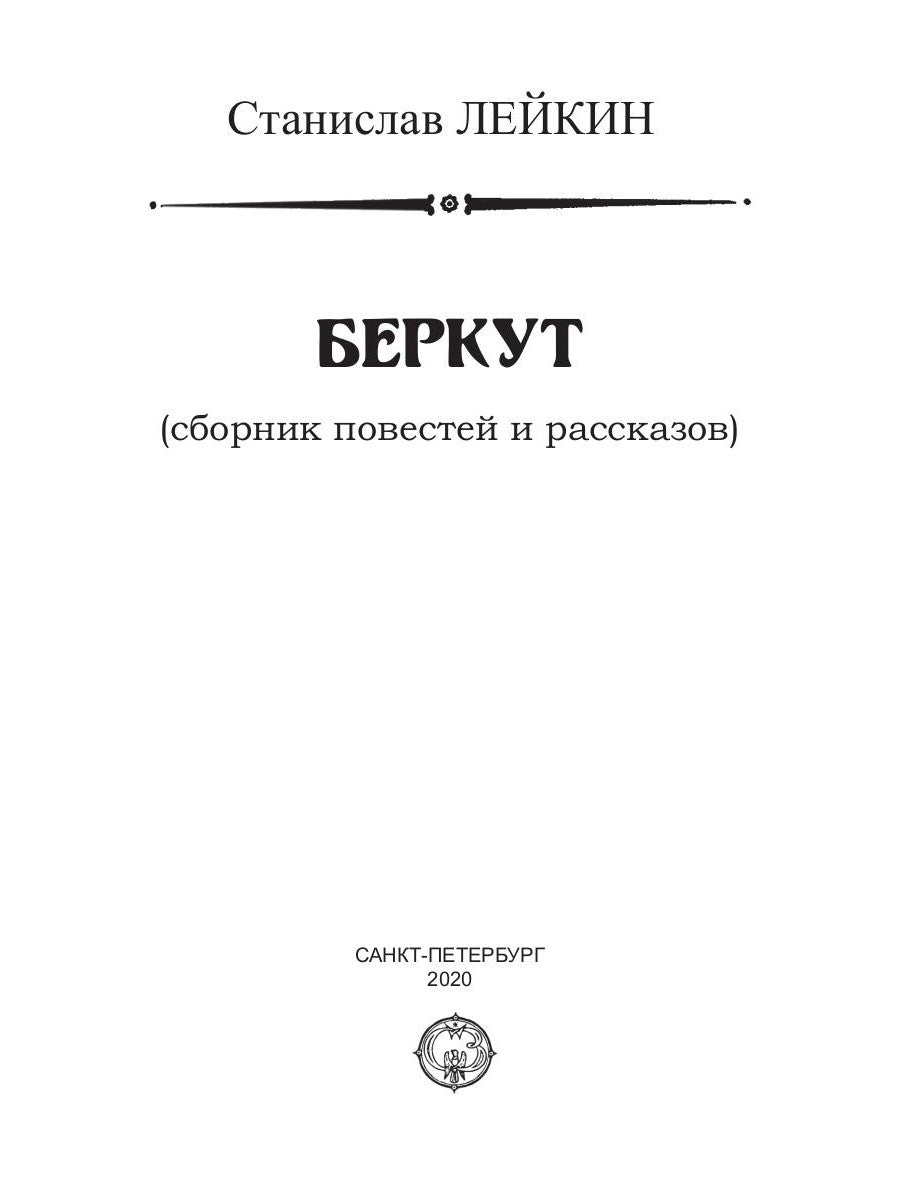 Станислав ЛЕЙКИН

БЕРКУТ

(сборник повестей и рассказов)

САНКТ-ПЕТЕРБУРГ
2020